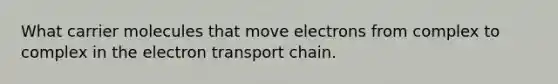 What carrier molecules that move electrons from complex to complex in the electron transport chain.